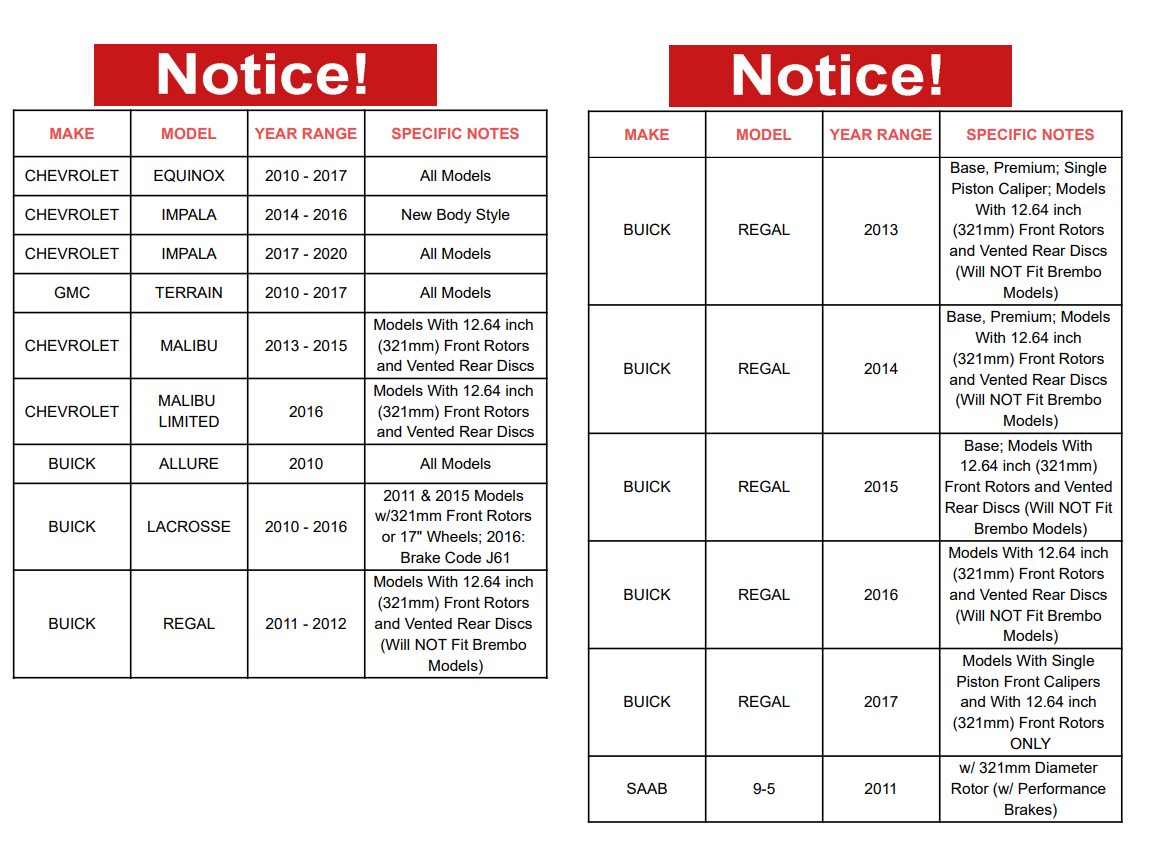 Notice!

| MAKE | MODEL | YEAR RANGE | SPECIFIC NOTES |
|---|---|---|---|
| CHEVROLET | EQUINOX | 2010 - 2017 | All Models |
| CHEVROLET | IMPALA | 2014 - 2016 | New Body Style |
| CHEVROLET | IMPALA | 2017 - 2020 | All Models |
| GMC | TERRAIN | 2010 - 2017 | All Models |
| CHEVROLET | MALIBU | 2013 - 2015 | Models With 12.64 inch (321mm) Front Rotors and Vented Rear Discs |
| CHEVROLET | MALIBU LIMITED | 2016 | Models With 12.64 inch (321mm) Front Rotors and Vented Rear Discs |
| BUICK | ALLURE | 2010 | All Models |
| BUICK | LACROSSE | 2010 - 2016 | 2011 & 2015 Models w/321mm Front Rotors or 17" Wheels; 2016: Brake Code J61 |
| BUICK | REGAL | 2011 - 2012 | Models With 12.64 inch (321mm) Front Rotors and Vented Rear Discs (Will NOT Fit Brembo Models) |

Notice!

| MAKE | MODEL | YEAR RANGE | SPECIFIC NOTES |
|---|---|---|---|
| BUICK | REGAL | 2013 | Base, Premium; Single Piston Caliper; Models With 12.64 inch (321mm) Front Rotors and Vented Rear Discs (Will NOT Fit Brembo Models) |
| BUICK | REGAL | 2014 | Base, Premium; Models With 12.64 inch (321mm) Front Rotors and Vented Rear Discs (Will NOT Fit Brembo Models) |
| BUICK | REGAL | 2015 | Base; Models With 12.64 inch (321mm) Front Rotors and Vented Rear Discs (Will NOT Fit Brembo Models) |
| BUICK | REGAL | 2016 | Models With 12.64 inch (321mm) Front Rotors and Vented Rear Discs (Will NOT Fit Brembo Models) |
| BUICK | REGAL | 2017 | Models With Single Piston Front Calipers and With 12.64 inch (321mm) Front Rotors ONLY |
| SAAB | 9-5 | 2011 | w/ 321mm Diameter Rotor (w/ Performance Brakes) |